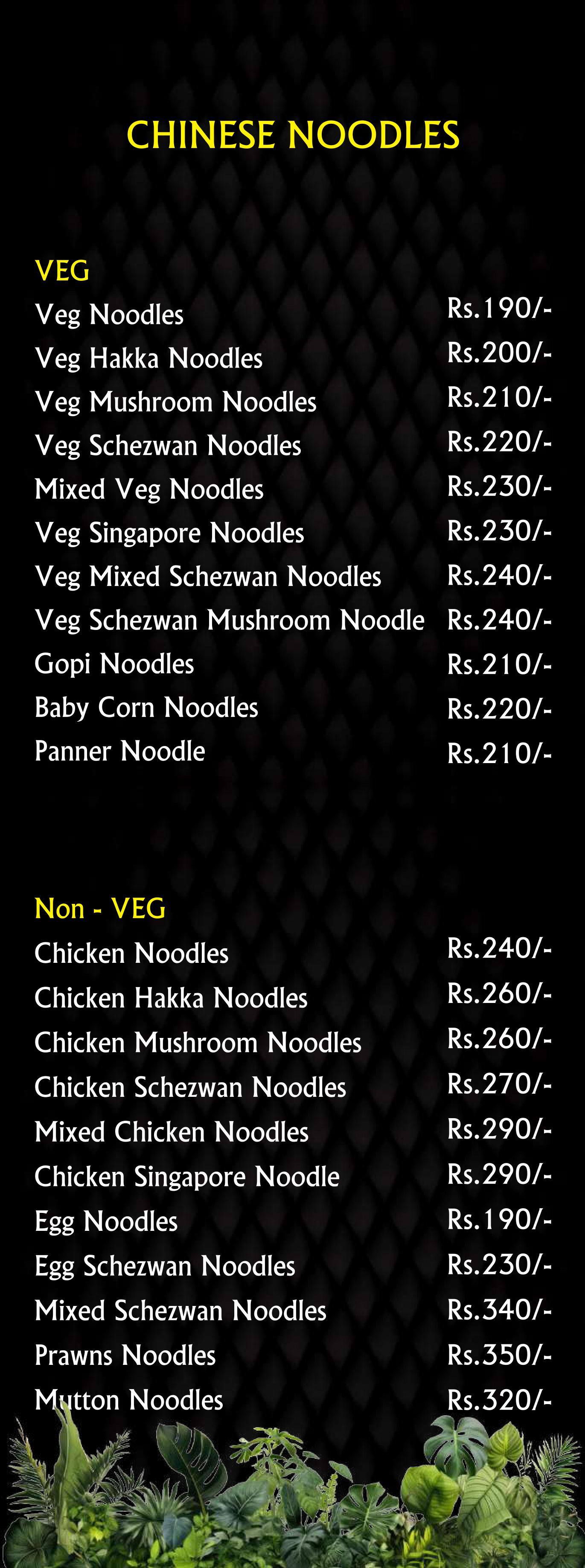 CHINESE NOODLES

VEG

| | |
|---|---|
| Veg Noodles | Rs.190/- |
| Veg Hakka Noodles | Rs.200/- |
| Veg Mushroom Noodles | Rs.210/- |
| Veg Schezwan Noodles | Rs.220/- |
| Mixed Veg Noodles | Rs.230/- |
| Veg Singapore Noodles | Rs.230/- |
| Veg Mixed Schezwan Noodles | Rs.240/- |
| Veg Schezwan Mushroom Noodle | Rs.240/- |
| Gopi Noodles | Rs.210/- |
| Baby Corn Noodles | Rs.220/- |
| Panner Noodle | Rs.210/- |

Non - VEG

| | |
|---|---|
| Chicken Noodles | Rs.240/- |
| Chicken Hakka Noodles | Rs.260/- |
| Chicken Mushroom Noodles | Rs.260/- |
| Chicken Schezwan Noodles | Rs.270/- |
| Mixed Chicken Noodles | Rs.290/- |
| Chicken Singapore Noodle | Rs.290/- |
| Egg Noodles | Rs.190/- |
| Egg Schezwan Noodles | Rs.230/- |
| Mixed Schezwan Noodles | Rs.340/- |
| Prawns Noodles | Rs.350/- |
| Mutton Noodles | Rs.320/- |